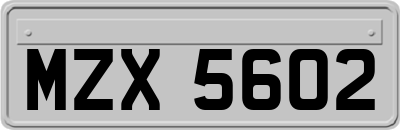 MZX 5602